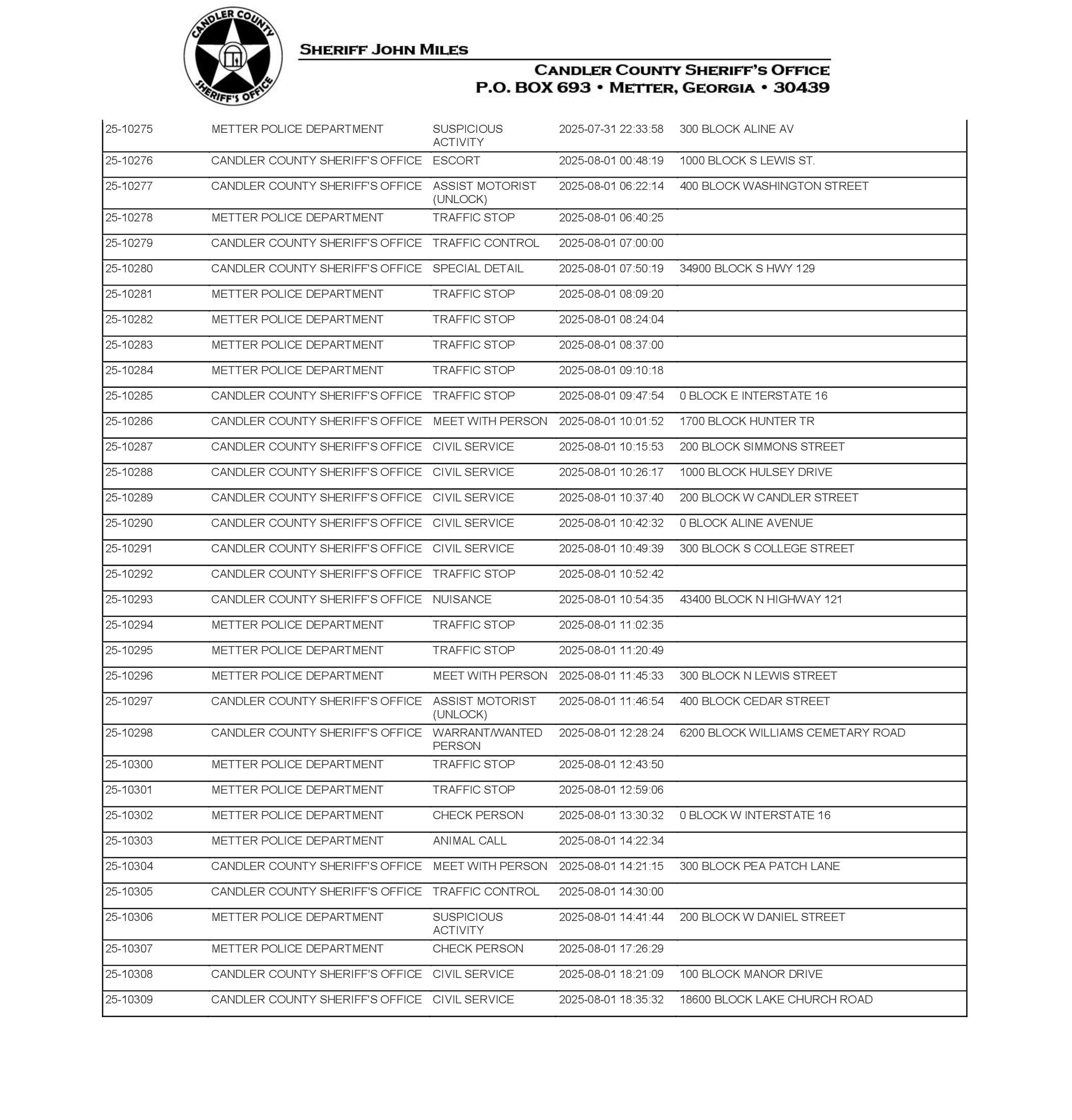 CANDLER COUNTY SHERIFF'S OFFICE

SHERIFF JOHN MILES

CANDLER COUNTY SHERIFF'S OFFICE
P.O. BOX 693 • METTER, GEORGIA • 30439

| | | | | |
|---|---|---|---|---|
| 25-10275 | METTER POLICE DEPARTMENT | SUSPICIOUS ACTIVITY | 2025-07-31 22:33:58 | 300 BLOCK ALINE AV |
| 25-10276 | CANDLER COUNTY SHERIFF'S OFFICE | ESCORT | 2025-08-01 00:48:19 | 1000 BLOCK S LEWIS ST. |
| 25-10277 | CANDLER COUNTY SHERIFF'S OFFICE | ASSIST MOTORIST (UNLOCK) | 2025-08-01 06:22:14 | 400 BLOCK WASHINGTON STREET |
| 25-10278 | METTER POLICE DEPARTMENT | TRAFFIC STOP | 2025-08-01 06:40:25 | |
| 25-10279 | CANDLER COUNTY SHERIFF'S OFFICE | TRAFFIC CONTROL | 2025-08-01 07:00:00 | |
| 25-10280 | CANDLER COUNTY SHERIFF'S OFFICE | SPECIAL DETAIL | 2025-08-01 07:50:19 | 34900 BLOCK S HWY 129 |
| 25-10281 | METTER POLICE DEPARTMENT | TRAFFIC STOP | 2025-08-01 08:09:20 | |
| 25-10282 | METTER POLICE DEPARTMENT | TRAFFIC STOP | 2025-08-01 08:24:04 | |
| 25-10283 | METTER POLICE DEPARTMENT | TRAFFIC STOP | 2025-08-01 08:37:00 | |
| 25-10284 | METTER POLICE DEPARTMENT | TRAFFIC STOP | 2025-08-01 09:10:18 | |
| 25-10285 | CANDLER COUNTY SHERIFF'S OFFICE | TRAFFIC STOP | 2025-08-01 09:47:54 | 0 BLOCK E INTERSTATE 16 |
| 25-10286 | CANDLER COUNTY SHERIFF'S OFFICE | MEET WITH PERSON | 2025-08-01 10:01:52 | 1700 BLOCK HUNTER TR |
| 25-10287 | CANDLER COUNTY SHERIFF'S OFFICE | CIVIL SERVICE | 2025-08-01 10:15:53 | 200 BLOCK SIMMONS STREET |
| 25-10288 | CANDLER COUNTY SHERIFF'S OFFICE | CIVIL SERVICE | 2025-08-01 10:26:17 | 1000 BLOCK HULSEY DRIVE |
| 25-10289 | CANDLER COUNTY SHERIFF'S OFFICE | CIVIL SERVICE | 2025-08-01 10:37:40 | 200 BLOCK W CANDLER STREET |
| 25-10290 | CANDLER COUNTY SHERIFF'S OFFICE | CIVIL SERVICE | 2025-08-01 10:42:32 | 0 BLOCK ALINE AVENUE |
| 25-10291 | CANDLER COUNTY SHERIFF'S OFFICE | CIVIL SERVICE | 2025-08-01 10:49:39 | 300 BLOCK S COLLEGE STREET |
| 25-10292 | CANDLER COUNTY SHERIFF'S OFFICE | TRAFFIC STOP | 2025-08-01 10:52:42 | |
| 25-10293 | CANDLER COUNTY SHERIFF'S OFFICE | NUISANCE | 2025-08-01 10:54:35 | 43400 BLOCK N HIGHWAY 121 |
| 25-10294 | METTER POLICE DEPARTMENT | TRAFFIC STOP | 2025-08-01 11:02:35 | |
| 25-10295 | METTER POLICE DEPARTMENT | TRAFFIC STOP | 2025-08-01 11:20:49 | |
| 25-10296 | METTER POLICE DEPARTMENT | MEET WITH PERSON | 2025-08-01 11:45:33 | 300 BLOCK N LEWIS STREET |
| 25-10297 | CANDLER COUNTY SHERIFF'S OFFICE | ASSIST MOTORIST (UNLOCK) | 2025-08-01 11:46:54 | 400 BLOCK CEDAR STREET |
| 25-10298 | CANDLER COUNTY SHERIFF'S OFFICE | WARRANT/WANTED PERSON | 2025-08-01 12:28:24 | 6200 BLOCK WILLIAMS CEMETARY ROAD |
| 25-10300 | METTER POLICE DEPARTMENT | TRAFFIC STOP | 2025-08-01 12:43:50 | |
| 25-10301 | METTER POLICE DEPARTMENT | TRAFFIC STOP | 2025-08-01 12:59:06 | |
| 25-10302 | METTER POLICE DEPARTMENT | CHECK PERSON | 2025-08-01 13:30:32 | 0 BLOCK W INTERSTATE 16 |
| 25-10303 | METTER POLICE DEPARTMENT | ANIMAL CALL | 2025-08-01 14:22:34 | |
| 25-10304 | CANDLER COUNTY SHERIFF'S OFFICE | MEET WITH PERSON | 2025-08-01 14:21:15 | 300 BLOCK PEA PATCH LANE |
| 25-10305 | CANDLER COUNTY SHERIFF'S OFFICE | TRAFFIC CONTROL | 2025-08-01 14:30:00 | |
| 25-10306 | METTER POLICE DEPARTMENT | SUSPICIOUS ACTIVITY | 2025-08-01 14:41:44 | 200 BLOCK W DANIEL STREET |
| 25-10307 | METTER POLICE DEPARTMENT | CHECK PERSON | 2025-08-01 17:26:29 | |
| 25-10308 | CANDLER COUNTY SHERIFF'S OFFICE | CIVIL SERVICE | 2025-08-01 18:21:09 | 100 BLOCK MANOR DRIVE |
| 25-10309 | CANDLER COUNTY SHERIFF'S OFFICE | CIVIL SERVICE | 2025-08-01 18:35:32 | 18600 BLOCK LAKE CHURCH ROAD |